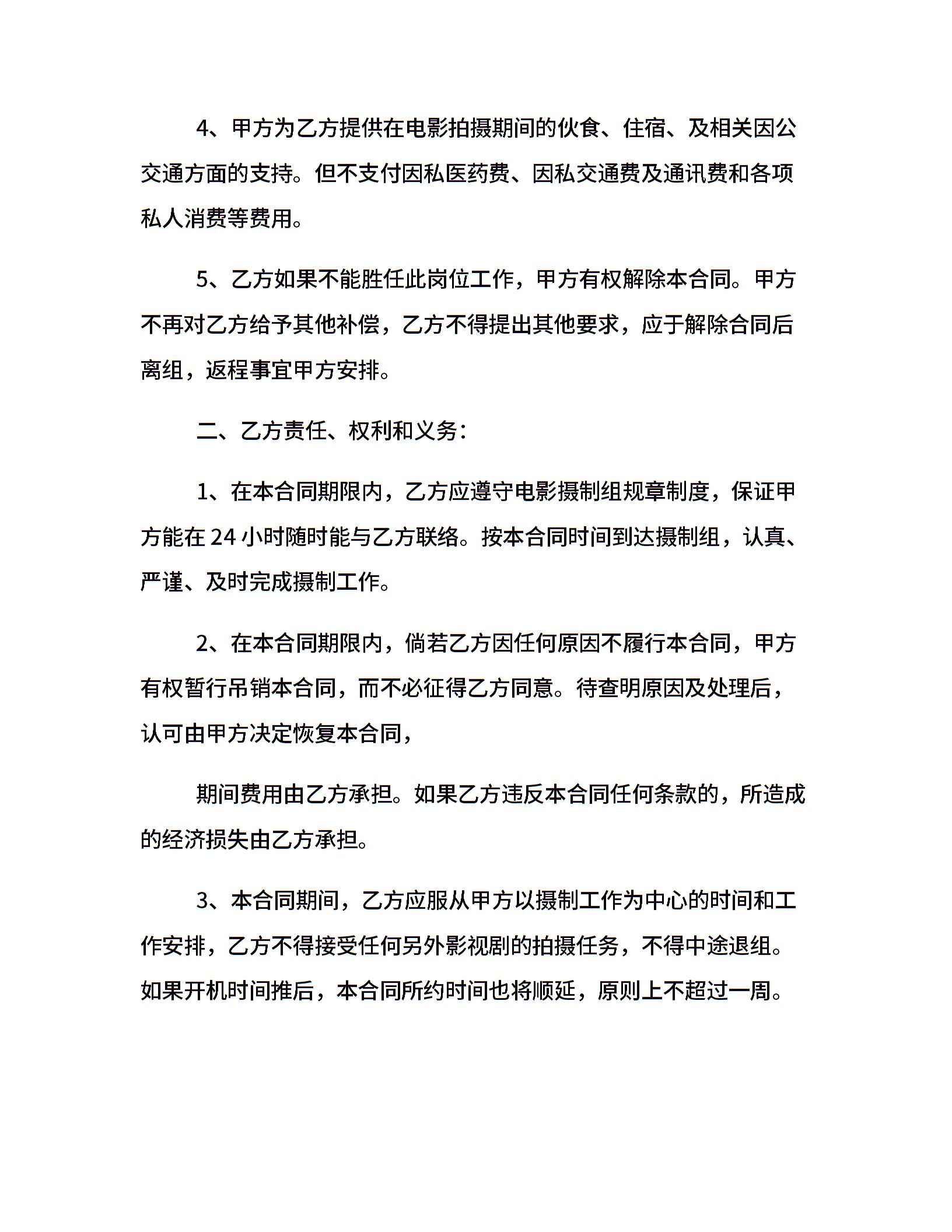 4、甲方为乙方提供在电影拍摄期间的伙食、住宿、及相关因公交通方面的支持。但不支付因私医药费、因私交通费及通讯费和各项私人消费等费用。

5、乙方如果不能胜任此岗位工作，甲方有权解除本合同。甲方不再对乙方给予其他补偿，乙方不得提出其他要求，应于解除合同后离组，返程事宜甲方安排。

二、乙方责任、权利和义务：

1、在本合同期限内，乙方应遵守电影摄制组规章制度，保证甲方能在 24 小时随时能与乙方联络。按本合同时间到达摄制组，认真、严谨、及时完成摄制工作。

2、在本合同期限内，倘若乙方因任何原因不履行本合同，甲方有权暂行吊销本合同，而不必征得乙方同意。待查明原因及处理后，认可由甲方决定恢复本合同，

期间费用由乙方承担。如果乙方违反本合同任何条款的，所造成的经济损失由乙方承担。

3、本合同期间，乙方应服从甲方以摄制工作为中心的时间和工作安排，乙方不得接受任何另外影视剧的拍摄任务，不得中途退组。如果开机时间推后，本合同所约时间也将顺延，原则上不超过一周。